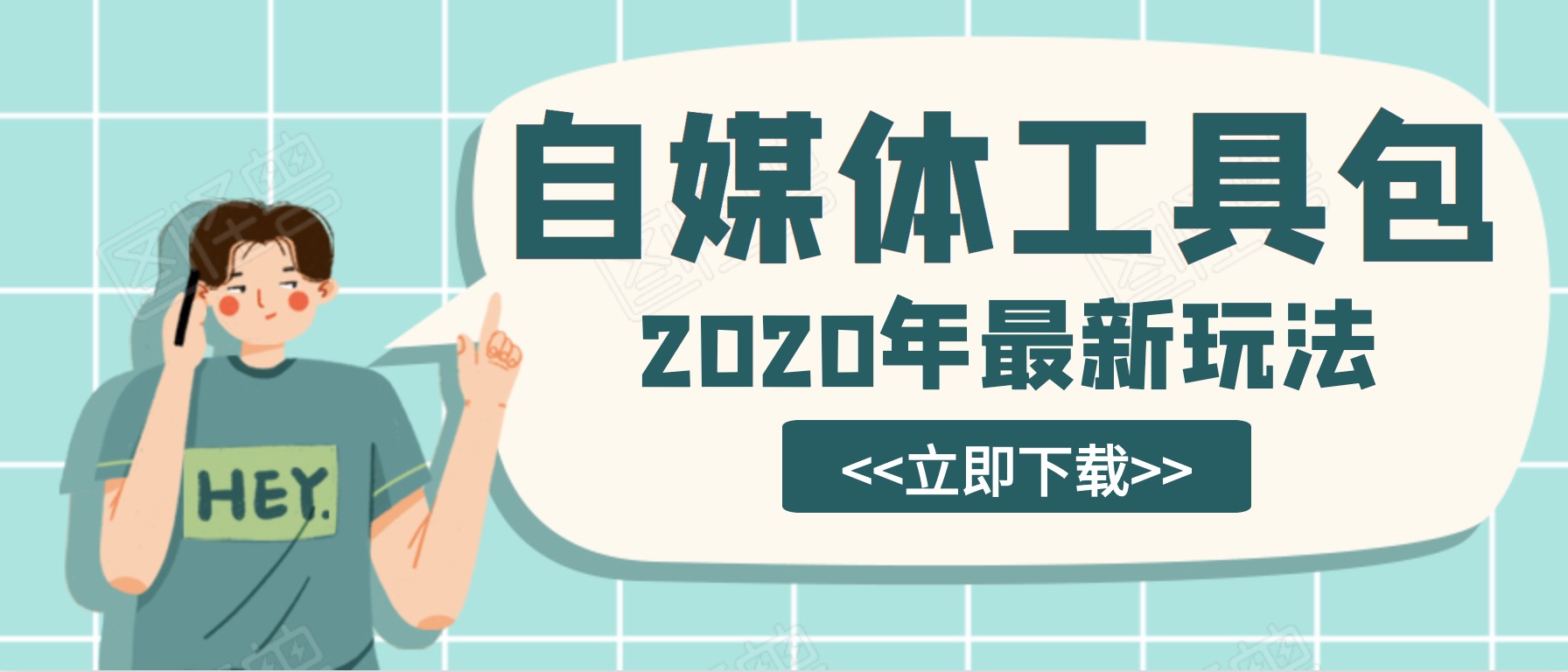 自媒体工具包
2020年最新玩法
<<立即下载>>
HEY.